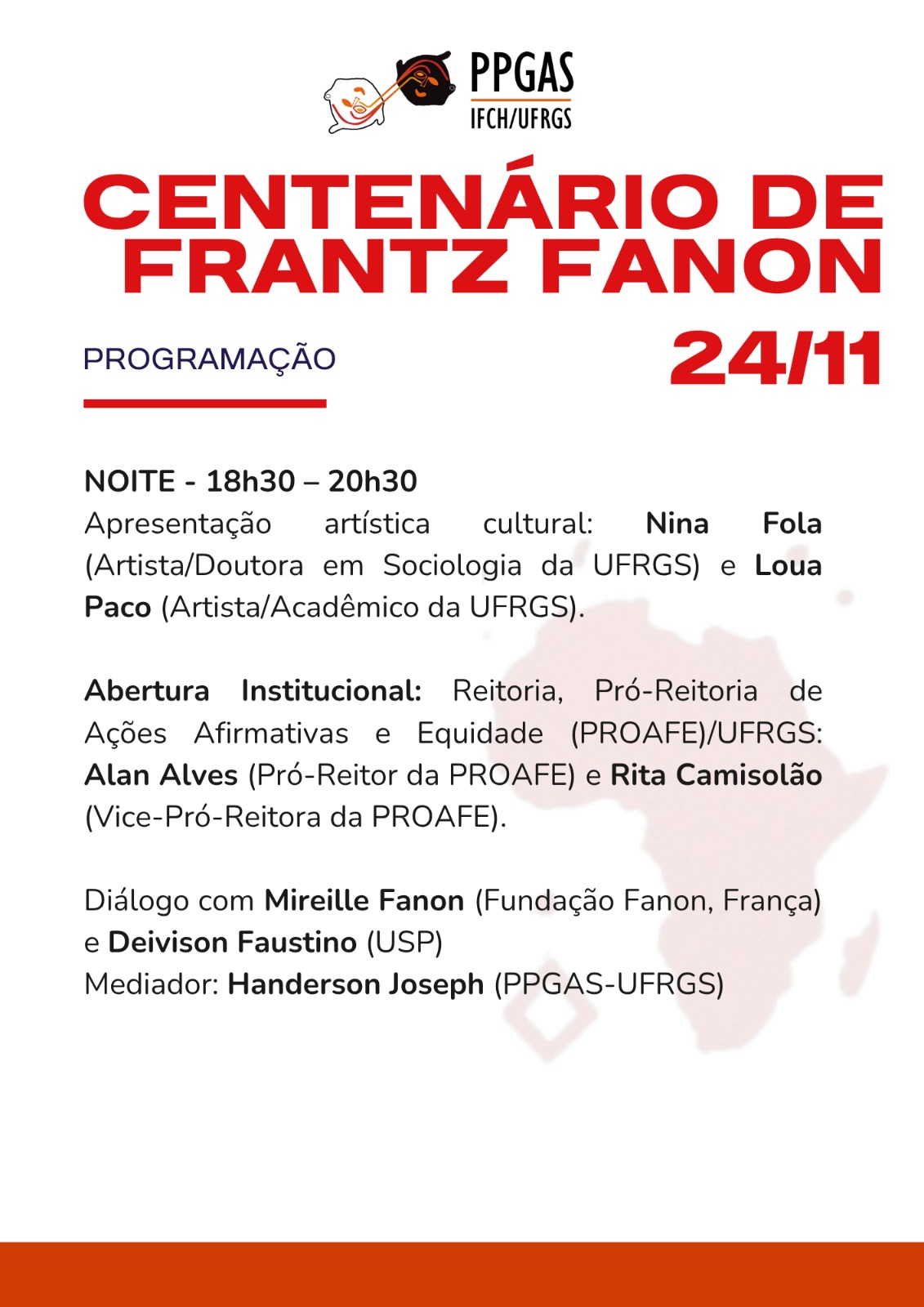 PPGAS
IFCH/UFRGS

CENTENÁRIO DE FRANTZ FANON

PROGRAMAÇÃO

24/11

NOITE - 18h30 – 20h30
Apresentação artística cultural: Nina Fola (Artista/Doutora em Sociologia da UFRGS) e Loua Paco (Artista/Acadêmico da UFRGS).

Abertura Institucional: Reitoria, Pró-Reitoria de Ações Afirmativas e Equidade (PROAFE)/UFRGS: Alan Alves (Pró-Reitor da PROAFE) e Rita Camisolão (Vice-Pró-Reitora da PROAFE).

Diálogo com Mireille Fanon (Fundação Fanon, França) e Deivison Faustino (USP)
Mediador: Handerson Joseph (PPGAS-UFRGS)